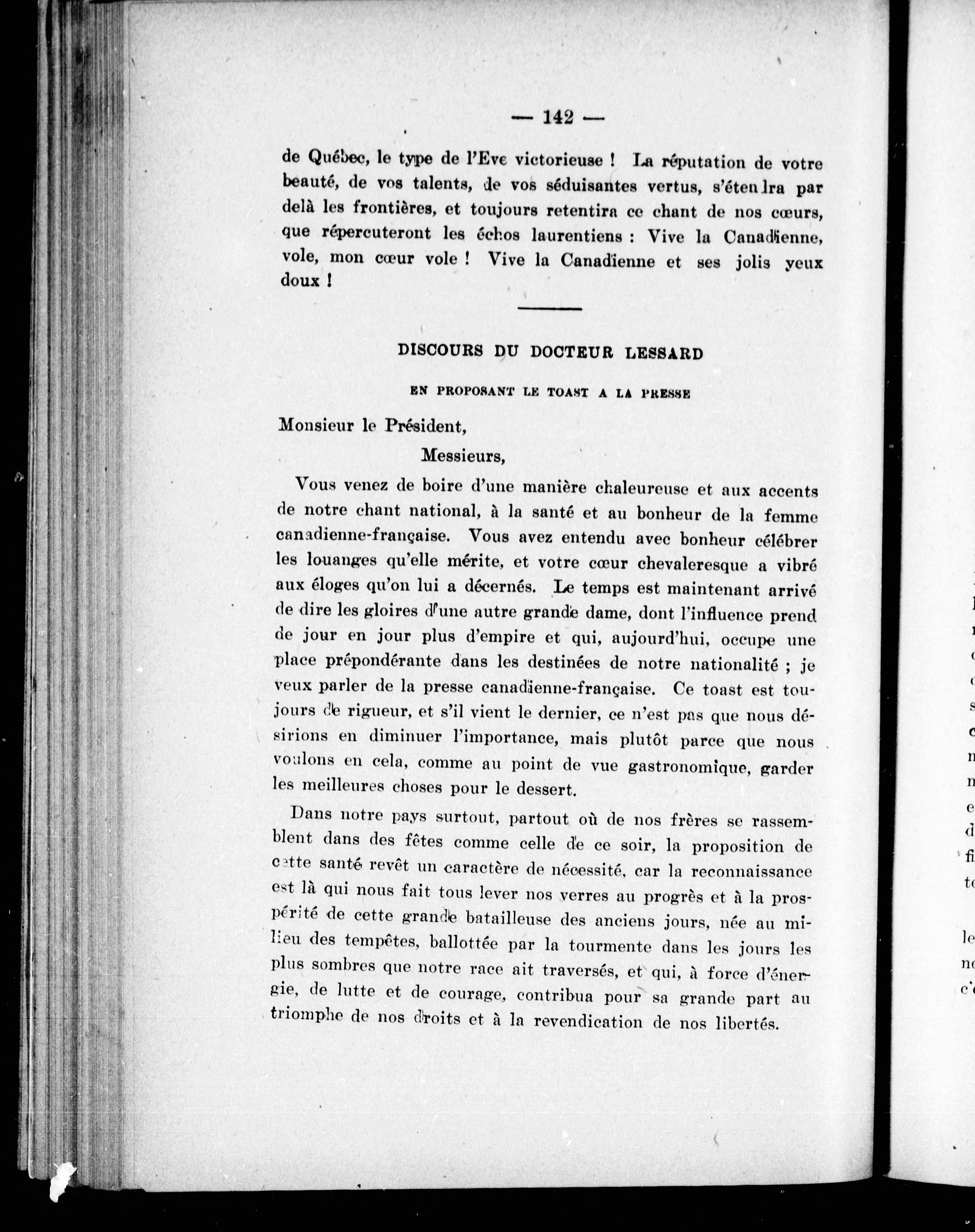 — 142 —

de Québec, le type de l'Eve victorieuse ! La réputation de votre beauté, de vos talents, de vos séduisantes vertus, s'étendra par delà les frontières, et toujours retentira ce chant de nos cœurs, que répercuteront les échos laurentiens : Vive la Canadienne, vole, mon cœur vole ! Vive la Canadienne et ses jolis yeux doux !

DISCOURS DU DOCTEUR LESSARD

EN PROPOSANT LE TOAST A LA PRESSE

Monsieur le Président,

Messieurs,

Vous venez de boire d'une manière chaleureuse et aux accents de notre chant national, à la santé et au bonheur de la femme canadienne-française. Vous avez entendu avec bonheur célébrer les louanges qu'elle mérite, et votre cœur chevaleresque a vibré aux éloges qu'on lui a décernés. Le temps est maintenant arrivé de dire les gloires d'une autre grande dame, dont l'influence prend de jour en jour plus d'empire et qui, aujourd'hui, occupe une place prépondérante dans les destinées de notre nationalité ; je veux parler de la presse canadienne-française. Ce toast est toujours de rigueur, et s'il vient le dernier, ce n'est pas que nous désirions en diminuer l'importance, mais plutôt parce que nous voulons en cela, comme au point de vue gastronomique, garder les meilleures choses pour le dessert.

Dans notre pays surtout, partout où de nos frères se rassemblent dans des fêtes comme celle de ce soir, la proposition de cette santé revêt un caractère de nécessité, car la reconnaissance est là qui nous fait tous lever nos verres au progrès et à la prospérité de cette grande batailleuse des anciens jours, née au milieu des tempêtes, ballottée par la tourmente dans les jours les plus sombres que notre race ait traversés, et qui, à force d'énergie, de lutte et de courage, contribua pour sa grande part au triomphe de nos droits et à la revendication de nos libertés.